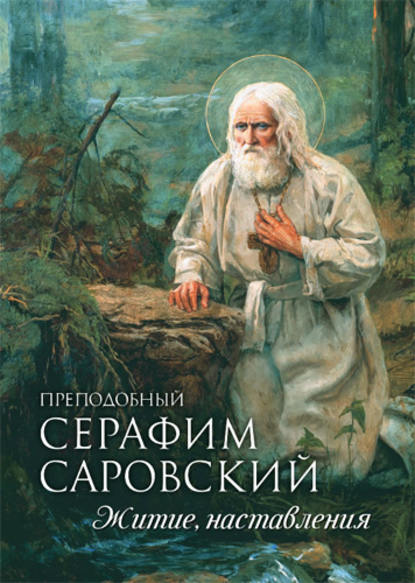 ПРЕПОДОБНЫЙ
СЕРАФИМ
САРОВСКИЙ
Житие, наставления